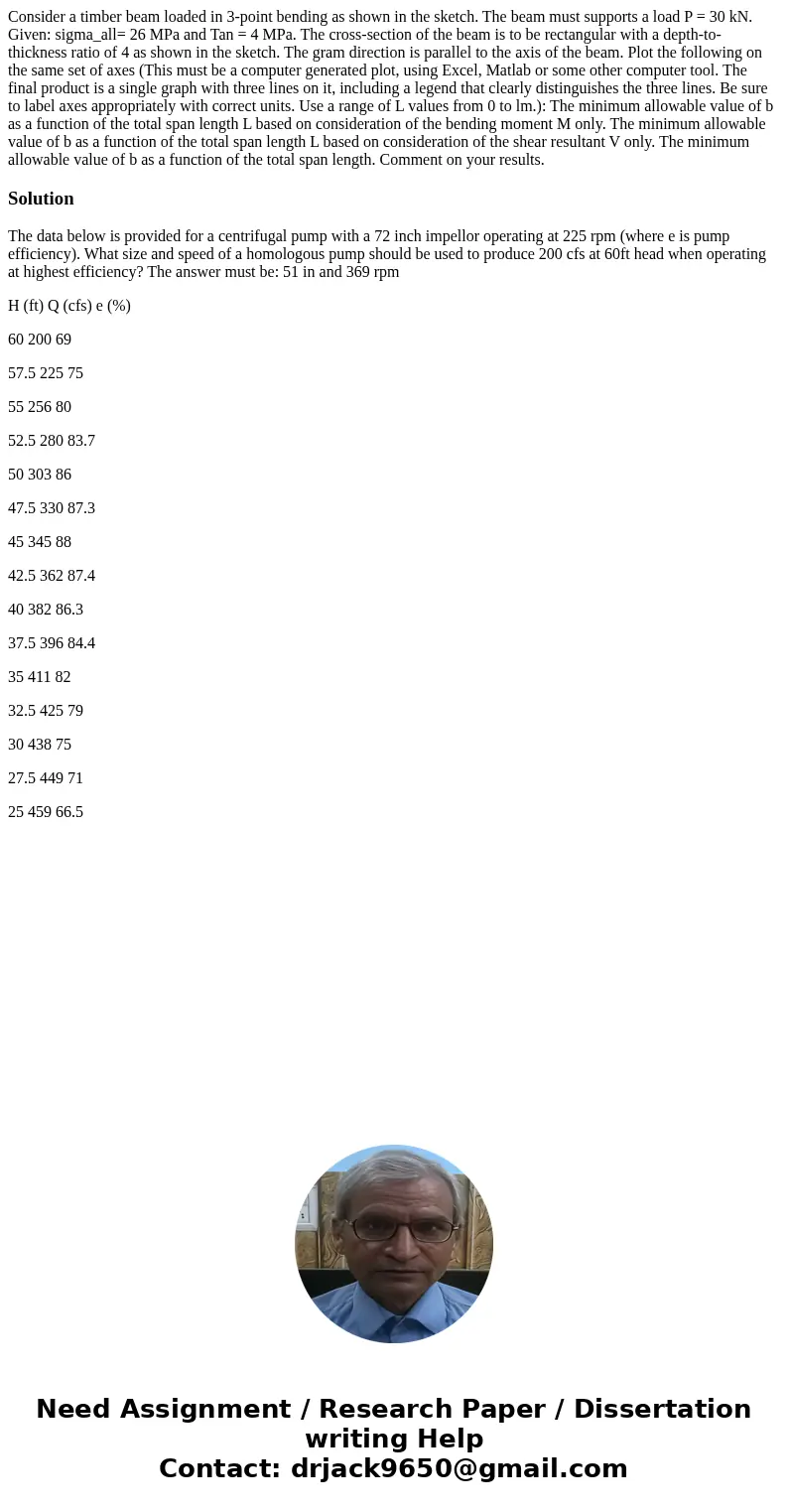 Consider a timber beam loaded in 3-point bending as shown in the sketch. The beam must supports a load P = 30 kN. Given: sigma_all= 26 MPa and Tan = 4 MPa. The cross-section of the beam is to be rectangular with a depth-to-thickness ratio of 4 as shown in the sketch. The gram direction is parallel to the axis of the beam. Plot the following on the same set of axes (This must be a computer generated plot, using Excel, Matlab or some other computer tool. The final product is a single graph with three lines on it, including a legend that clearly distinguishes the three lines. Be sure to label axes appropriately with correct units. Use a range of L values from 0 to lm.): The minimum allowable value of b as a function of the total span length L based on consideration of the bending moment M only. The minimum allowable value of b as a function of the total span length L based on consideration of the shear resultant V only. The minimum allowable value of b as a function of the total span length. Comment on your results.

Solution

The data below is provided for a centrifugal pump with a 72 inch impellor operating at 225 rpm (where e is pump efficiency). What size and speed of a homologous pump should be used to produce 200 cfs at 60ft head when operating at highest efficiency? The answer must be: 51 in and 369 rpm

H (ft) Q (cfs) e (%)

60 200 69

57.5 225 75

55 256 80

52.5 280 83.7

50 303 86

47.5 330 87.3

45 345 88

42.5 362 87.4

40 382 86.3

37.5 396 84.4

35 411 82

32.5 425 79

30 438 75

27.5 449 71

25 459 66.5

Need Assignment / Research Paper / Dissertation writing Help
Contact: drjack9650@gmail.com